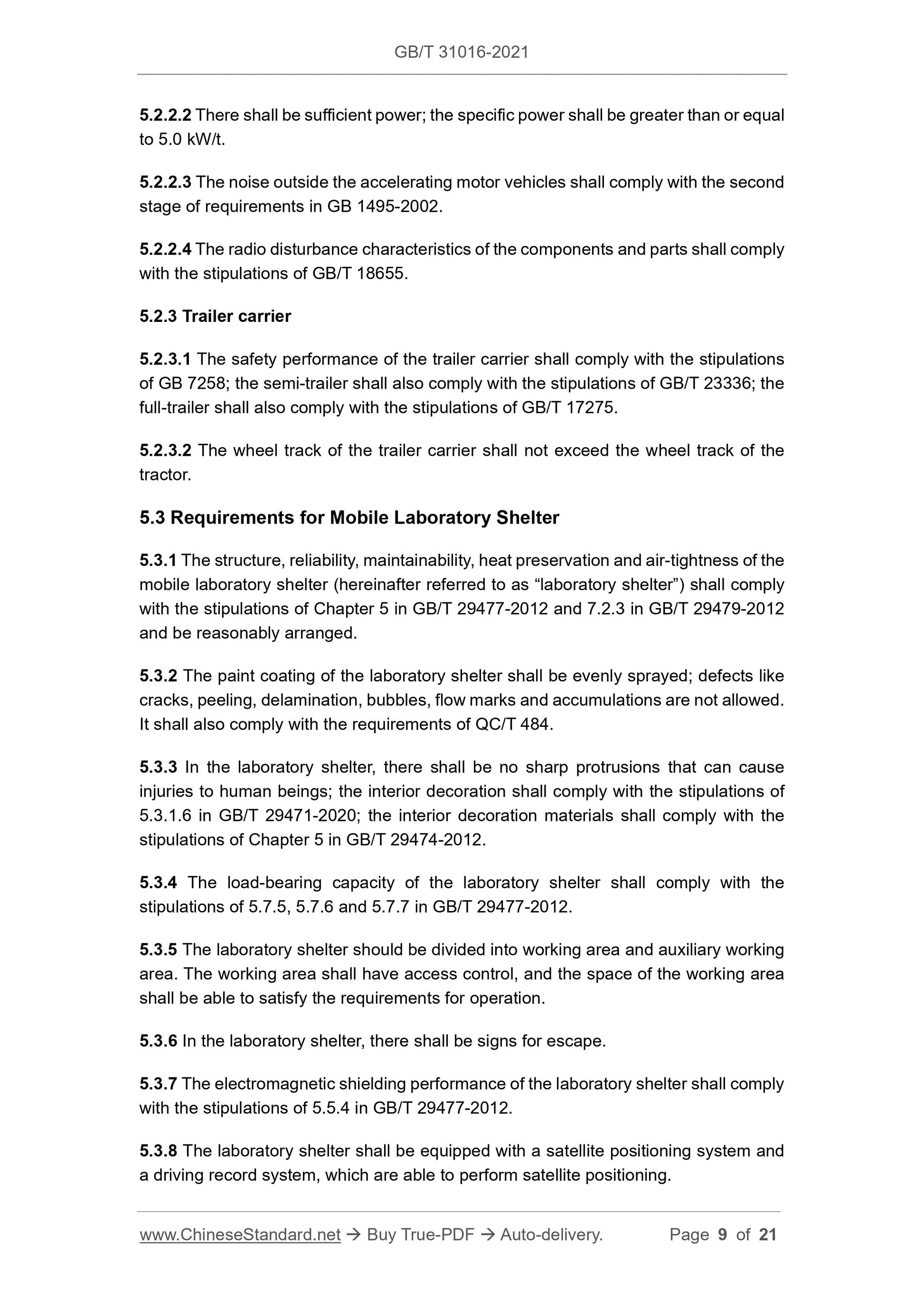 GB/T 31016-2021

5.2.2.2 There shall be sufficient power; the specific power shall be greater than or equal to 5.0 kW/t.

5.2.2.3 The noise outside the accelerating motor vehicles shall comply with the second stage of requirements in GB 1495-2002.

5.2.2.4 The radio disturbance characteristics of the components and parts shall comply with the stipulations of GB/T 18655.

5.2.3 Trailer carrier

5.2.3.1 The safety performance of the trailer carrier shall comply with the stipulations of GB 7258; the semi-trailer shall also comply with the stipulations of GB/T 23336; the full-trailer shall also comply with the stipulations of GB/T 17275.

5.2.3.2 The wheel track of the trailer carrier shall not exceed the wheel track of the tractor.

5.3 Requirements for Mobile Laboratory Shelter

5.3.1 The structure, reliability, maintainability, heat preservation and air-tightness of the mobile laboratory shelter (hereinafter referred to as “laboratory shelter”) shall comply with the stipulations of Chapter 5 in GB/T 29477-2012 and 7.2.3 in GB/T 29479-2012 and be reasonably arranged.

5.3.2 The paint coating of the laboratory shelter shall be evenly sprayed; defects like cracks, peeling, delamination, bubbles, flow marks and accumulations are not allowed. It shall also comply with the requirements of QC/T 484.

5.3.3 In the laboratory shelter, there shall be no sharp protrusions that can cause injuries to human beings; the interior decoration shall comply with the stipulations of 5.3.1.6 in GB/T 29471-2020; the interior decoration materials shall comply with the stipulations of Chapter 5 in GB/T 29474-2012.

5.3.4 The load-bearing capacity of the laboratory shelter shall comply with the stipulations of 5.7.5, 5.7.6 and 5.7.7 in GB/T 29477-2012.

5.3.5 The laboratory shelter should be divided into working area and auxiliary working area. The working area shall have access control, and the space of the working area shall be able to satisfy the requirements for operation.

5.3.6 In the laboratory shelter, there shall be signs for escape.

5.3.7 The electromagnetic shielding performance of the laboratory shelter shall comply with the stipulations of 5.5.4 in GB/T 29477-2012.

5.3.8 The laboratory shelter shall be equipped with a satellite positioning system and a driving record system, which are able to perform satellite positioning.

www.ChineseStandard.net → Buy True-PDF → Auto-delivery. Page 9 of 21